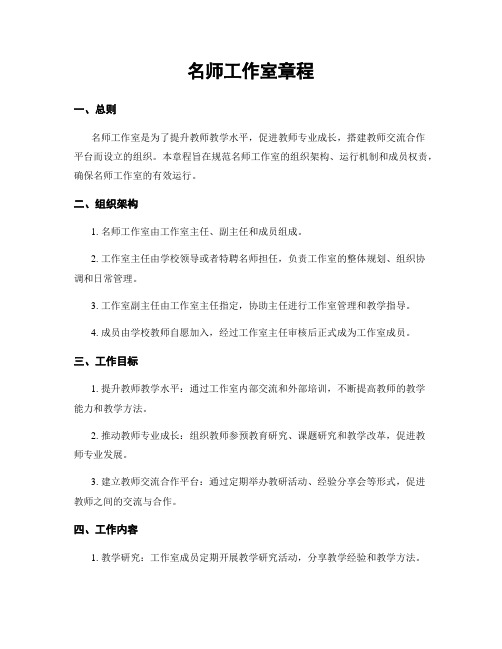 名师工作室章程

一、总则

名师工作室是为了提升教师教学水平，促进教师专业成长，搭建教师交流合作平台而设立的组织。本章程旨在规范名师工作室的组织架构、运行机制和成员权责，确保名师工作室的有效运行。

二、组织架构

1. 名师工作室由工作室主任、副主任和成员组成。

2. 工作室主任由学校领导或者特聘名师担任，负责工作室的整体规划、组织协调和日常管理。

3. 工作室副主任由工作室主任指定，协助主任进行工作室管理和教学指导。

4. 成员由学校教师自愿加入，经过工作室主任审核后正式成为工作室成员。

三、工作目标

1. 提升教师教学水平：通过工作室内部交流和外部培训，不断提高教师的教学能力和教学方法。

2. 推动教师专业成长：组织教师参预教育研究、课题研究和教学改革，促进教师专业发展。

3. 建立教师交流合作平台：通过定期举办教研活动、经验分享会等形式，促进教师之间的交流与合作。

四、工作内容

1. 教学研究：工作室成员定期开展教学研究活动，分享教学经验和教学方法。